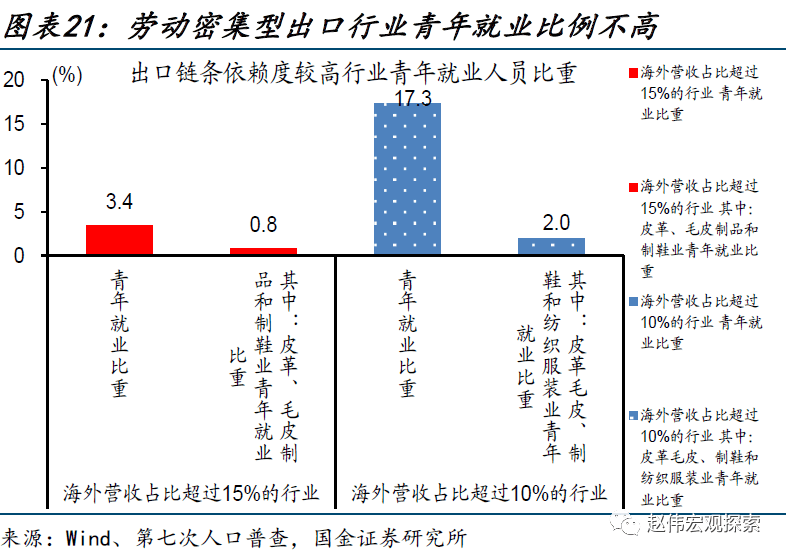 图表21：劳动密集型出口行业青年就业比例不高

出口链条依赖度较高行业青年就业人员比重

(%)

20
15
10
5
0

3.4
0.8
17.3
2.0

青年就业比重

其中：皮革、毛皮制品和制鞋业青年就业比重

青年就业比重

其中：皮革毛皮、制鞋和纺织服装业青年就业比重

海外营收占比超过15%的行业

海外营收占比超过10%的行业

海外营收占比超过15%的行业 青年就业比重

海外营收占比超过15%的行业 其中：皮革、毛皮制品和制鞋业青年就业比重

海外营收占比超过10%的行业 青年就业比重

海外营收占比超过10%的行业 其中：皮革毛皮、制鞋和纺织服装业青年就业比重

来源：Wind、第七次人口普查，国金证券研究所

赵伟宏观探索